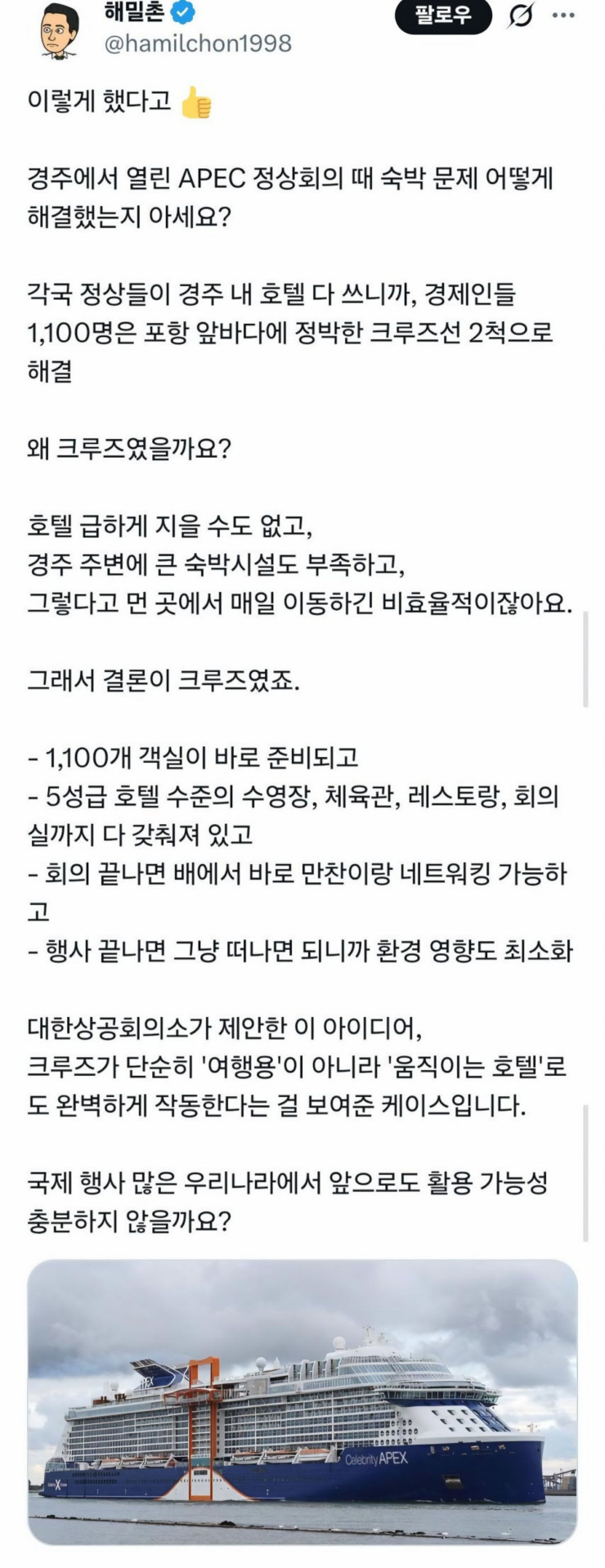 해밀촌
@hamilchon1998

팔로우

이렇게 했다고 👍

경주에서 열린 APEC 정상회의 때 숙박 문제 어떻게 해결했는지 아세요?

각국 정상들이 경주 내 호텔 다 쓰니까, 경제인들 1,100명은 포항 앞바다에 정박한 크루즈선 2척으로 해결

왜 크루즈였을까요?

호텔 급하게 지을 수도 없고,
경주 주변에 큰 숙박시설도 부족하고,
그렇다고 먼 곳에서 매일 이동하긴 비효율적이잖아요.

그래서 결론이 크루즈였죠.

- 1,100개 객실이 바로 준비되고
- 5성급 호텔 수준의 수영장, 체육관, 레스토랑, 회의실까지 다 갖춰져 있고
- 회의 끝나면 배에서 바로 만찬이랑 네트워킹 가능하고
- 행사 끝나면 그냥 떠나면 되니까 환경 영향도 최소화

대한상공회의소가 제안한 이 아이디어,
크루즈가 단순히 '여행용'이 아니라 '움직이는 호텔'로도 완벽하게 작동한다는 걸 보여준 케이스입니다.

국제 행사 많은 우리나라에서 앞으로도 활용 가능성 충분하지 않을까요?

APEX
Celebrity APEX